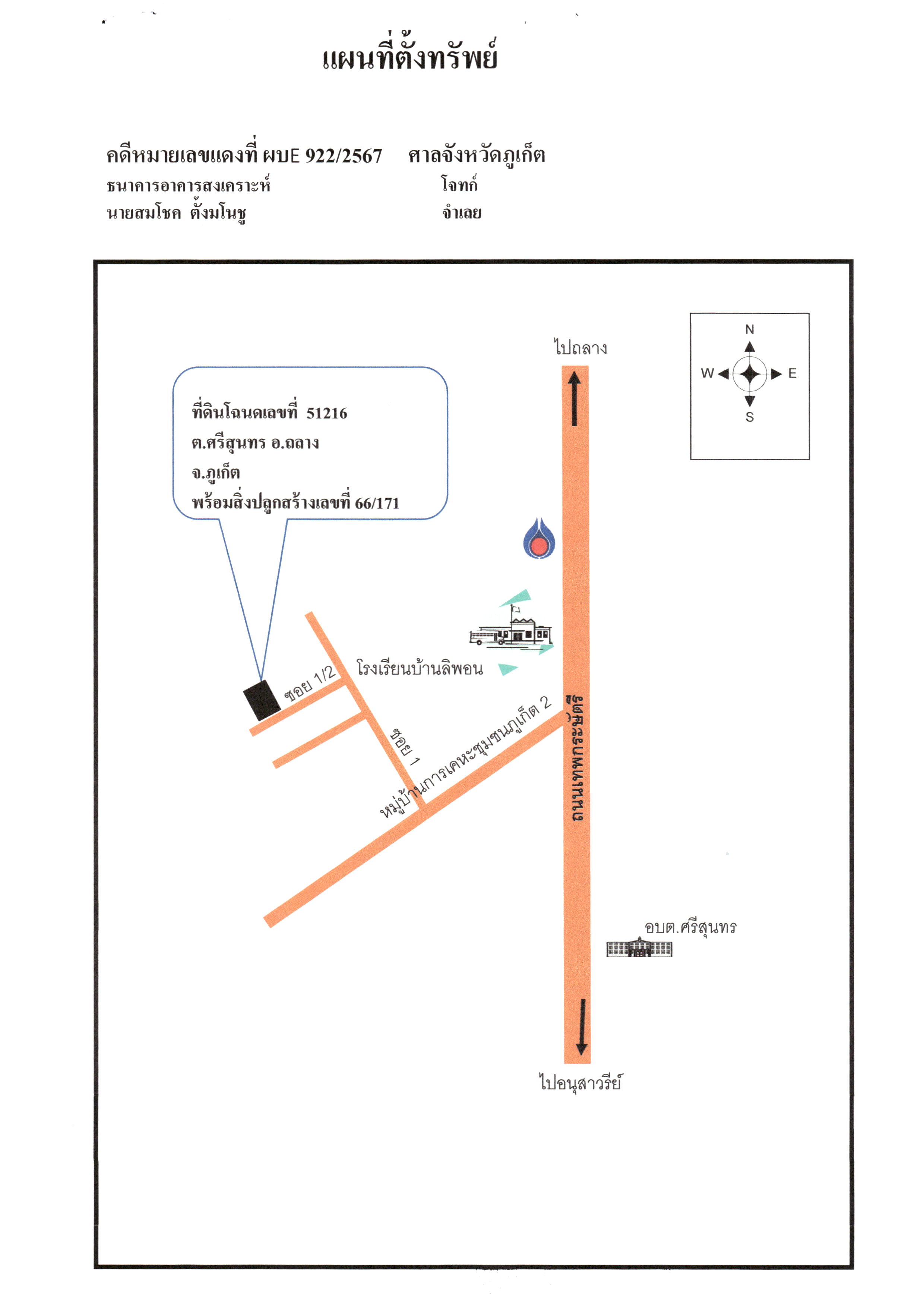 แผนที่ตั้งทรัพย์

คดีหมายเลขแดงที่ ผบE 922/2567 ศาลจังหวัดภูเก็ต
ธนาคารอาคารสงเคราะห์ โจทก์
นายสมโชค ตั้งมโนชู จำเลย

N
W E
S

ไปถลาง

ที่ดินโฉนดเลขที่ 51216
ต.ศรีสุนทร อ.ถลาง
จ.ภูเก็ต
พร้อมสิ่งปลูกสร้างเลขที่ 66/171

โรงเรียนบ้านลิพอน

ซอย 1/2

ซอย 1

หมู่บ้านการเคหะชุมชนภูเก็ต 2

ถนนเทพกระษัตรี

อบต.ศรีสุนทร

ไปอนุสาวรีย์